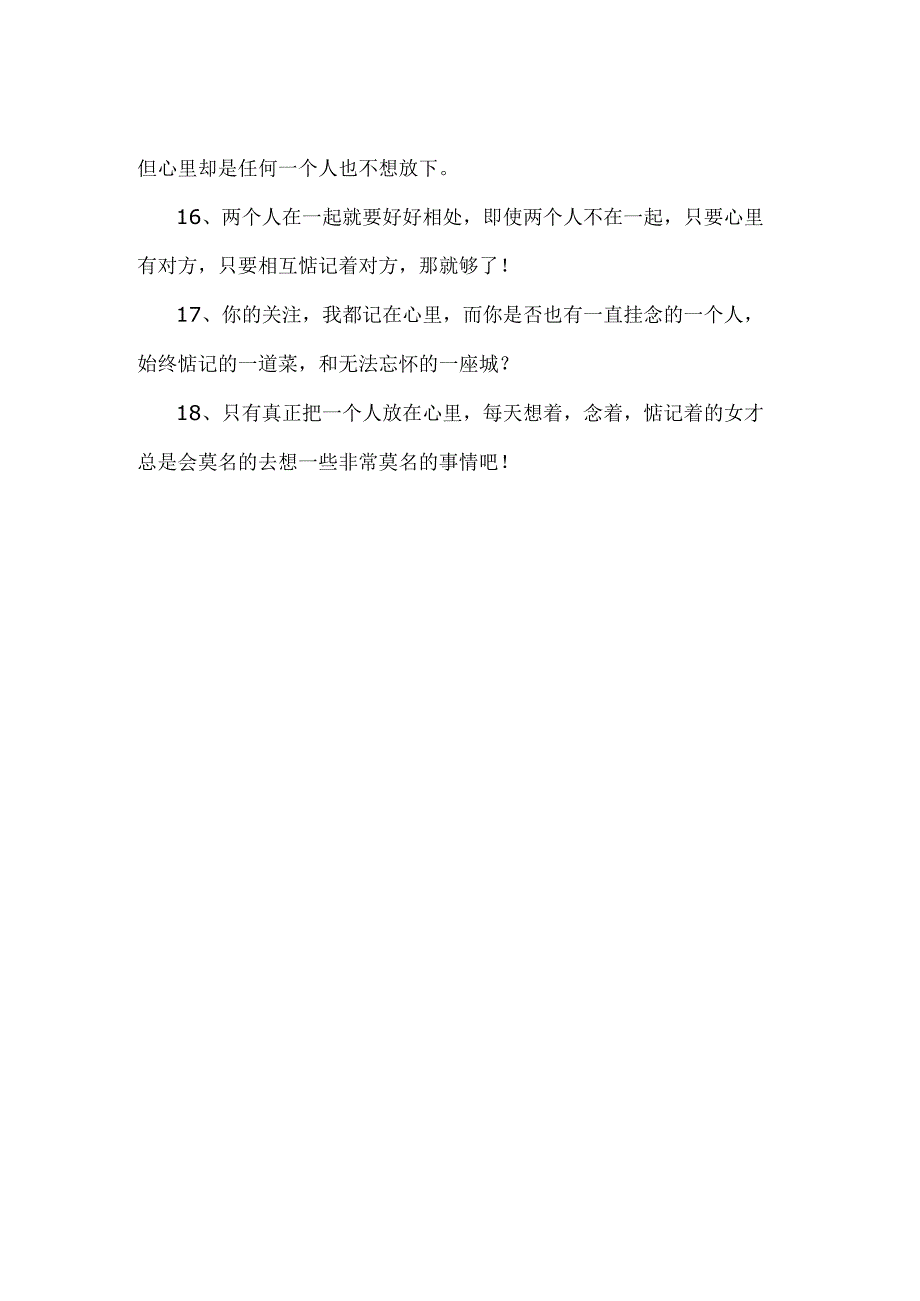 但心里却是任何一个人也不想放下。

16、两个人在一起就要好好相处，即使两个人不在一起，只要心里有对方，只要相互惦记着对方，那就够了！

17、你的关注，我都记在心里，而你是否也有一直挂念的一个人，始终惦记的一道菜，和无法忘怀的一座城？

18、只有真正把一个人放在心里，每天想着，念着，惦记着的女才总是会莫名的去想一些非常莫名的事情吧！